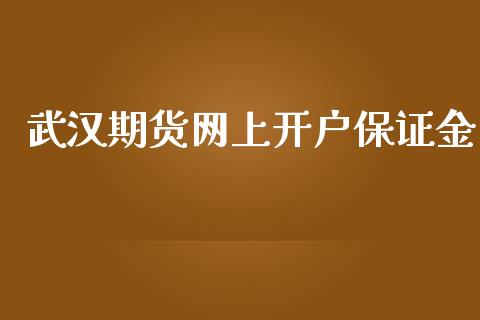 武汉期货网上开户保证金